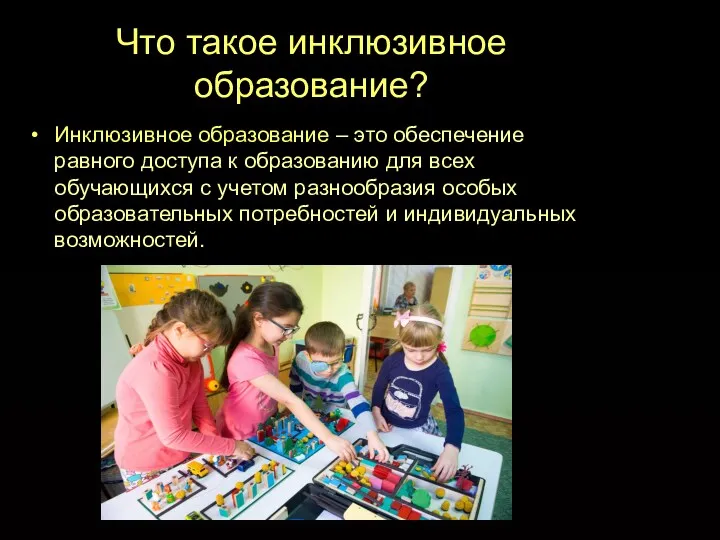 Что такое инклюзивное образование?

• Инклюзивное образование – это обеспечение равного доступа к образованию для всех обучающихся с учетом разнообразия особых образовательных потребностей и индивидуальных возможностей.